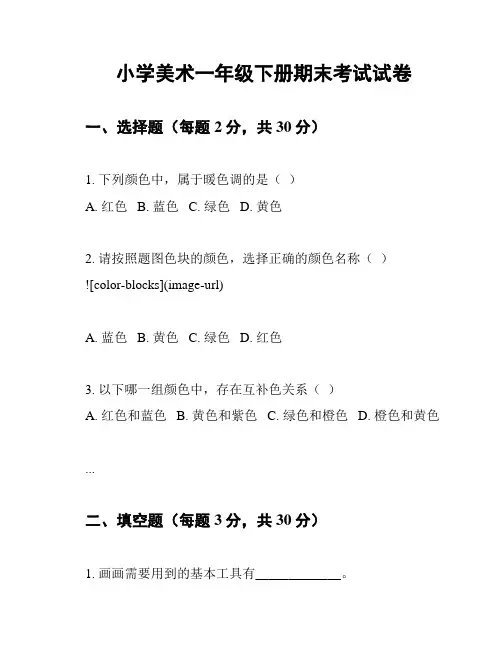 小学美术一年级下册期末考试试卷

一、选择题（每题 2 分，共 30 分）

1. 下列颜色中，属于暖色调的是（ ）

A. 红色 B. 蓝色 C. 绿色 D. 黄色

2. 请按照题图色块的颜色，选择正确的颜色名称（ ）

![color-blocks](image-url)

A. 蓝色 B. 黄色 C. 绿色 D. 红色

3. 以下哪一组颜色中，存在互补色关系（ ）

A. 红色和蓝色 B. 黄色和紫色 C. 绿色和橙色 D. 橙色和黄色

...

二、填空题（每题 3 分，共 30 分）

1. 画画需要用到的基本工具有____________。